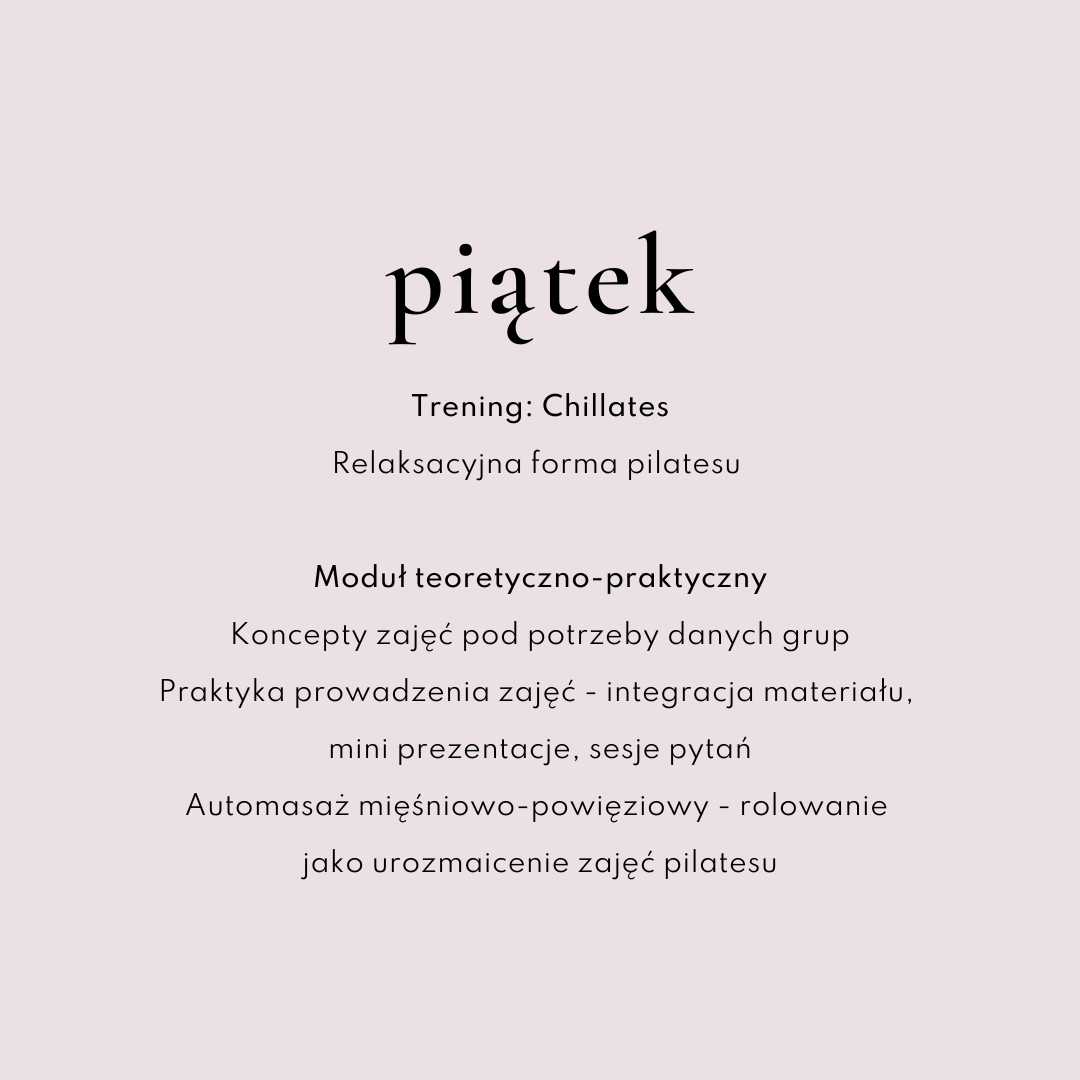 piątek

Trening: Chillates
Relaksacyjna forma pilatesu

Moduł teoretyczno-praktyczny
Koncepty zajęć pod potrzeby danych grup
Praktyka prowadzenia zajęć - integracja materiału, mini prezentacje, sesje pytań
Automasaż mięśniowo-powięziowy - rolowanie jako urozmaicenie zajęć pilatesu